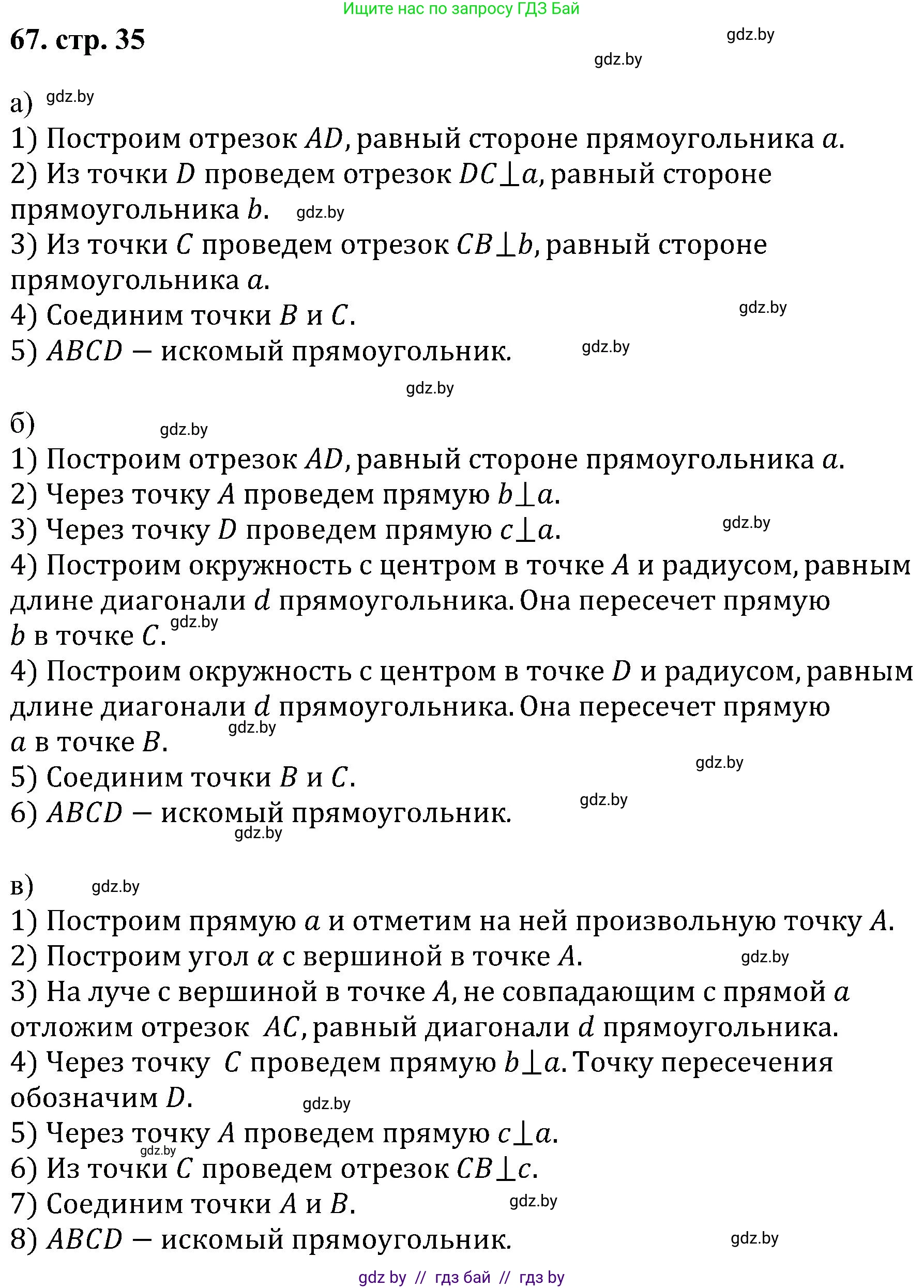 Ищите нас по запросу ГДЗ Бай

67. стр. 35

gdz.by

gdz.by

а) gdz.by

1) Построим отрезок $AD$, равный стороне прямоугольника $a$.
2) Из точки $D$ проведем отрезок $DC \perp a$, равный стороне прямоугольника $b$. gdz.by
3) Из точки $C$ проведем отрезок $CB \perp b$, равный стороне прямоугольника $a$.
4) Соединим точки $B$ и $C$. gdz.by
5) $ABCD$ — искомый прямоугольник. gdz.by

gdz.by

б) gdz.by

1) Построим отрезок $AD$, равный стороне прямоугольника $a$.
2) Через точку $A$ проведем прямую $b \perp a$.
3) Через точку $D$ проведем прямую $c \perp a$. gdz.by
4) Построим окружность с центром в точке $A$ и радиусом, равным длине диагонали $d$ прямоугольника. Она пересечет прямую $b$ в точке $C$. gdz.by
4) Построим окружность с центром в точке $D$ и радиусом, равным длине диагонали $d$ прямоугольника. Она пересечет прямую $a$ в точке $B$. gdz.by
5) Соединим точки $B$ и $C$. gdz.by
6) $ABCD$ — искомый прямоугольник. gdz.by
gdz.by

в) gdz.by

1) Построим прямую $a$ и отметим на ней произвольную точку $A$.
2) Построим угол $\alpha$ с вершиной в точке $A$. gdz.by
3) На луче с вершиной в точке $A$, не совпадающим с прямой $a$ отложим отрезок $AC$, равный диагонали $d$ прямоугольника.
4) Через точку $C$ проведем прямую $b \perp a$. Точку пересечения обозначим $D$. gdz.by
5) Через точку $A$ проведем прямую $c \perp a$.
gdz.by
6) Из точки $C$ проведем отрезок $CB \perp c$.
7) Соединим точки $A$ и $B$. gdz.by
8) $ABCD$ — искомый прямоугольник. gdz.by

gdz by // гдз бай // гдз by